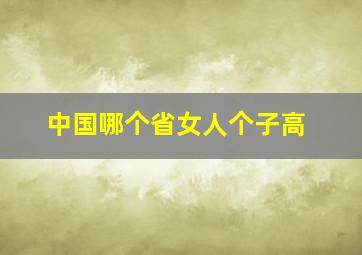 中国哪个省女人个子高